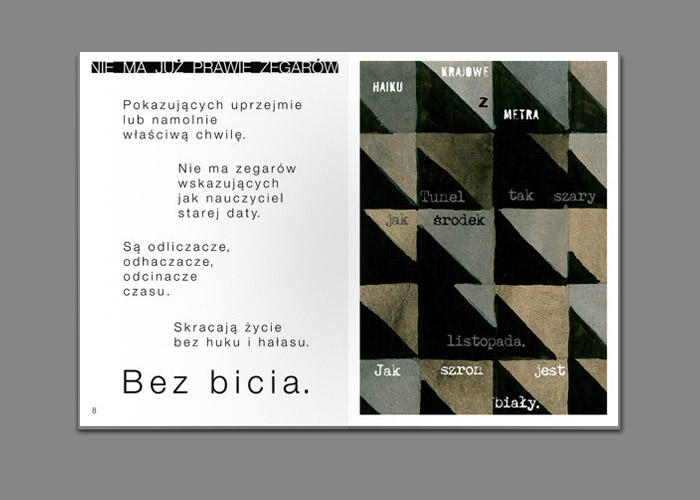 NIE MA JUŻ PRAWIE ZEGARÓW

Pokazujących uprzejmie lub namolnie właściwą chwilę.

Nie ma zegarów wskazujących jak nauczyciel starej daty.

Są odliczacze, odhaczacze, odcinacze czasu.

Skracają życie bez huku i hałasu.

Bez bicia.

8

HAIKU KRAJOWE Z METRA

Tunel tak szary jak środek listopada.

Jak szron jest biały.